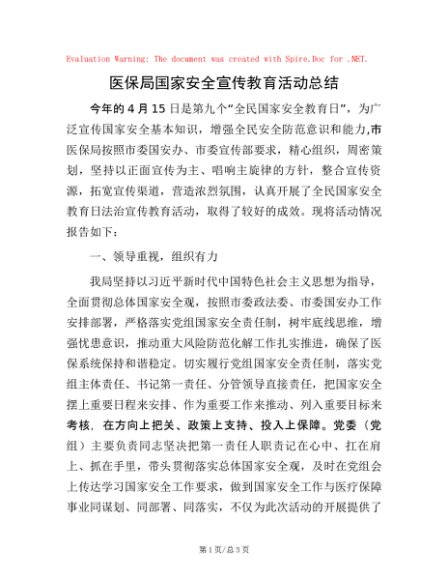 Evaluation Warning: The document was created with Spire.Doc for .NET.

医保局国家安全宣传教育活动总结

今年的4月15日是第九个“全民国家安全教育日”，为广泛宣传国家安全基本知识，增强全民安全防范意识和能力,市医保局按照市委国安办、市委宣传部要求，精心组织，周密策划，坚持以正面宣传为主、唱响主旋律的方针，整合宣传资源，拓宽宣传渠道，营造浓烈氛围，认真开展了全民国家安全教育日法治宣传教育活动，取得了较好的成效。现将活动情况报告如下：

一、领导重视，组织有力

我局坚持以习近平新时代中国特色社会主义思想为指导，全面贯彻总体国家安全观，按照市委政法委、市委国安办工作安排部署，严格落实党组国家安全责任制，树牢底线思维，增强忧患意识，推动重大风险防范化解工作扎实推进，确保了医保系统保持和谐稳定。切实履行党组国家安全责任制，落实党组主体责任、书记第一责任、分管领导直接责任，把国家安全摆上重要日程来安排、作为重要工作来推动、列入重要目标来考核，在方向上把关、政策上支持、投入上保障。党委（党组）主要负责同志坚决把第一责任人职责记在心中、扛在肩上、抓在手里，带头贯彻落实总体国家安全观，及时在党组会上传达学习国家安全工作要求，做到国家安全工作与医疗保障事业同谋划、同部署、同落实，不仅为此次活动的开展提供了

第1页/总3页